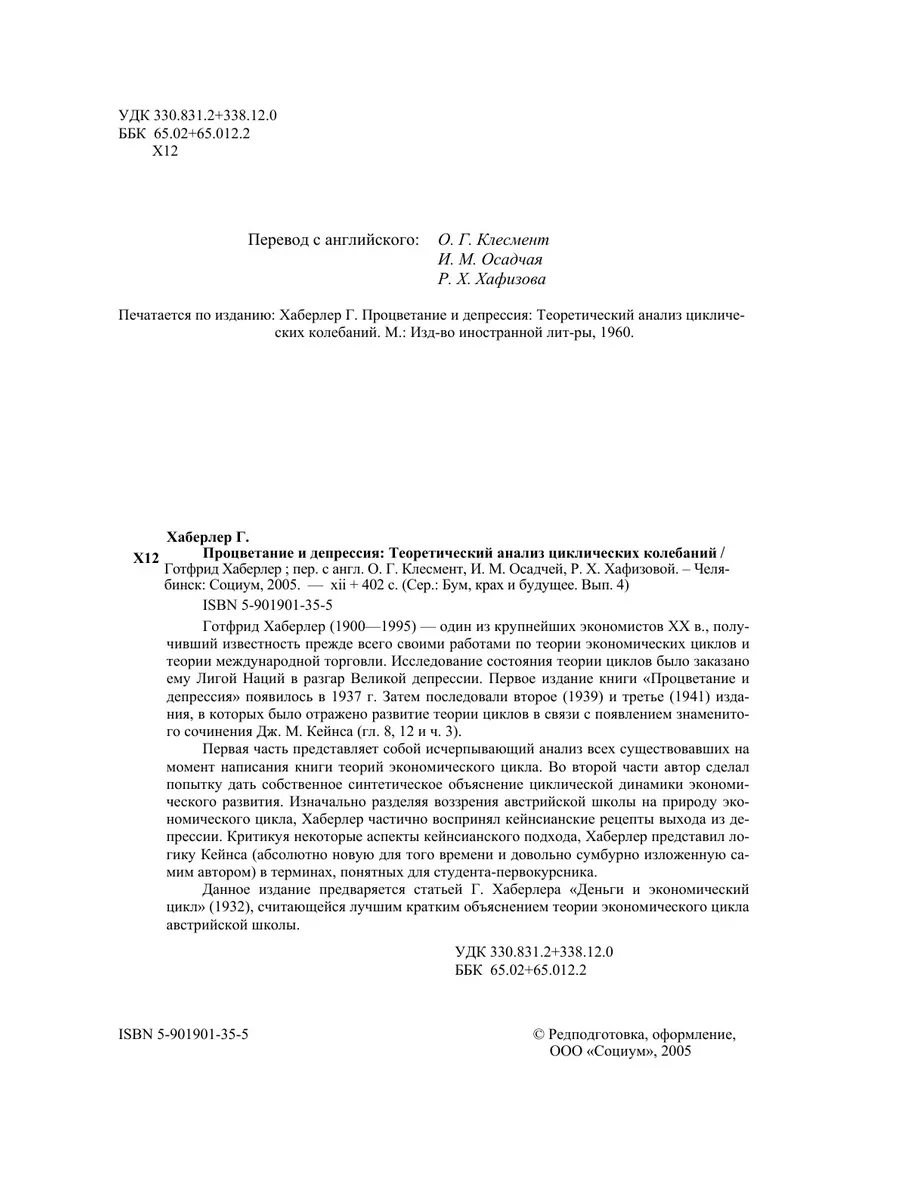 УДК 330.831.2+338.12.0
ББК 65.02+65.012.2
Х12

Перевод с английского: О. Г. Клесмент
И. М. Осадчая
Р. Х. Хафизова

Печатается по изданию: Хаберлер Г. Процветание и депрессия: Теоретический анализ циклических колебаний. М.: Изд-во иностранной лит-ры, 1960.

Хаберлер Г.
Х12 Процветание и депрессия: Теоретический анализ циклических колебаний / Готфрид Хаберлер ; пер. с англ. О. Г. Клесмент, И. М. Осадчей, Р. Х. Хафизовой. – Челябинск: Социум, 2005. — xii + 402 с. (Сер.: Бум, крах и будущее. Вып. 4)

ISBN 5-901901-35-5

Готфрид Хаберлер (1900—1995) — один из крупнейших экономистов XX в., получивший известность прежде всего своими работами по теории экономических циклов и теории международной торговли. Исследование состояния теории циклов было заказано ему Лигой Наций в разгар Великой депрессии. Первое издание книги «Процветание и депрессия» появилось в 1937 г. Затем последовали второе (1939) и третье (1941) издания, в которых было отражено развитие теории циклов в связи с появлением знаменитого сочинения Дж. М. Кейнса (гл. 8, 12 и ч. 3).

Первая часть представляет собой исчерпывающий анализ всех существовавших на момент написания книги теорий экономического цикла. Во второй части автор сделал попытку дать собственное синтетическое объяснение циклической динамики экономического развития. Изначально разделяя воззрения австрийской школы на природу экономического цикла, Хаберлер частично воспринял кейнсианские рецепты выхода из депрессии. Критикуя некоторые аспекты кейнсианского подхода, Хаберлер представил логику Кейнса (абсолютно новую для того времени и довольно сумбурно изложенную самим автором) в терминах, понятных для студента-первокурсника.

Данное издание предваряется статьей Г. Хаберлера «Деньги и экономический цикл» (1932), считающейся лучшим кратким объяснением теории экономического цикла австрийской школы.

УДК 330.831.2+338.12.0
ББК 65.02+65.012.2

ISBN 5-901901-35-5

© Редподготовка, оформление, ООО «Социум», 2005